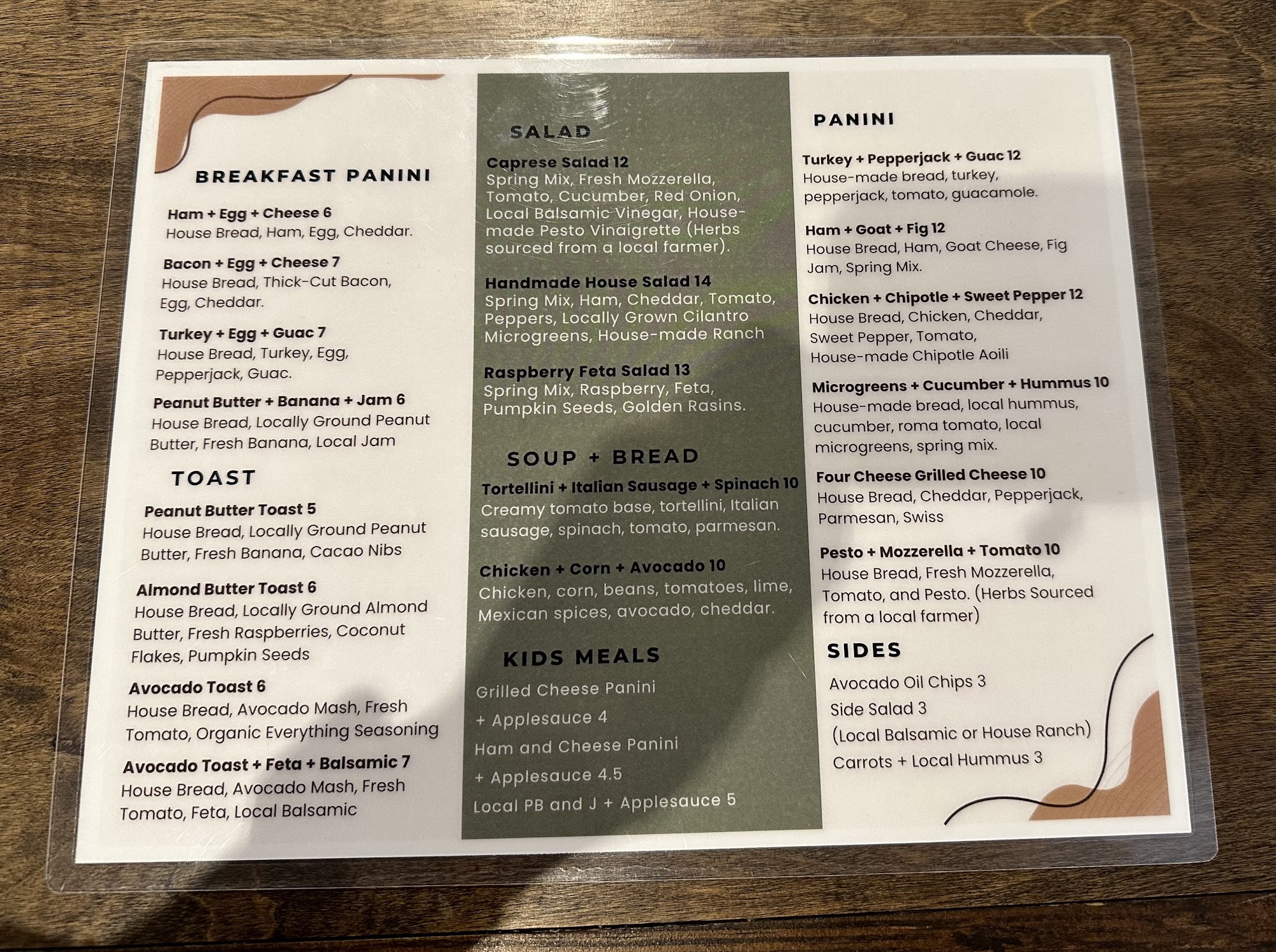 BREAKFAST PANINI

Ham + Egg + Cheese 6
House Bread, Ham, Egg, Cheddar.

Bacon + Egg + Cheese 7
House Bread, Thick-Cut Bacon, Egg, Cheddar.

Turkey + Egg + Guac 7
House Bread, Turkey, Egg, Pepperjack, Guac.

Peanut Butter + Banana + Jam 6
House Bread, Locally Ground Peanut Butter, Fresh Banana, Local Jam

TOAST

Peanut Butter Toast 5
House Bread, Locally Ground Peanut Butter, Fresh Banana, Cacao Nibs

Almond Butter Toast 6
House Bread, Locally Ground Almond Butter, Fresh Raspberries, Coconut Flakes, Pumpkin Seeds

Avocado Toast 6
House Bread, Avocado Mash, Fresh Tomato, Organic Everything Seasoning

Avocado Toast + Feta + Balsamic 7
House Bread, Avocado Mash, Fresh Tomato, Feta, Local Balsamic

SALAD

Caprese Salad 12
Spring Mix, Fresh Mozzerella, Tomato, Cucumber, Red Onion, Local Balsamic Vinegar, House-made Pesto Vinaigrette (Herbs sourced from a local farmer).

Handmade House Salad 14
Spring Mix, Ham, Cheddar, Tomato, Peppers, Locally Grown Cilantro Microgreens, House-made Ranch

Raspberry Feta Salad 13
Spring Mix, Raspberry, Feta, Pumpkin Seeds, Golden Rasins.

SOUP + BREAD

Tortellini + Italian Sausage + Spinach 10
Creamy tomato base, tortellini, Italian sausage, spinach, tomato, parmesan.

Chicken + Corn + Avocado 10
Chicken, corn, beans, tomatoes, lime, Mexican spices, avocado, cheddar.

KIDS MEALS

Grilled Cheese Panini
+ Applesauce 4
Ham and Cheese Panini
+ Applesauce 4.5
Local PB and J + Applesauce 5

PANINI

Turkey + Pepperjack + Guac 12
House-made bread, turkey, pepperjack, tomato, guacamole.

Ham + Goat + Fig 12
House Bread, Ham, Goat Cheese, Fig Jam, Spring Mix.

Chicken + Chipotle + Sweet Pepper 12
House Bread, Chicken, Cheddar, Sweet Pepper, Tomato, House-made Chipotle Aoili

Microgreens + Cucumber + Hummus 10
House-made bread, local hummus, cucumber, roma tomato, local microgreens, spring mix.

Four Cheese Grilled Cheese 10
House Bread, Cheddar, Pepperjack, Parmesan, Swiss

Pesto + Mozzerella + Tomato 10
House Bread, Fresh Mozzerella, Tomato, and Pesto. (Herbs Sourced from a local farmer)

SIDES

Avocado Oil Chips 3
Side Salad 3
(Local Balsamic or House Ranch)
Carrots + Local Hummus 3